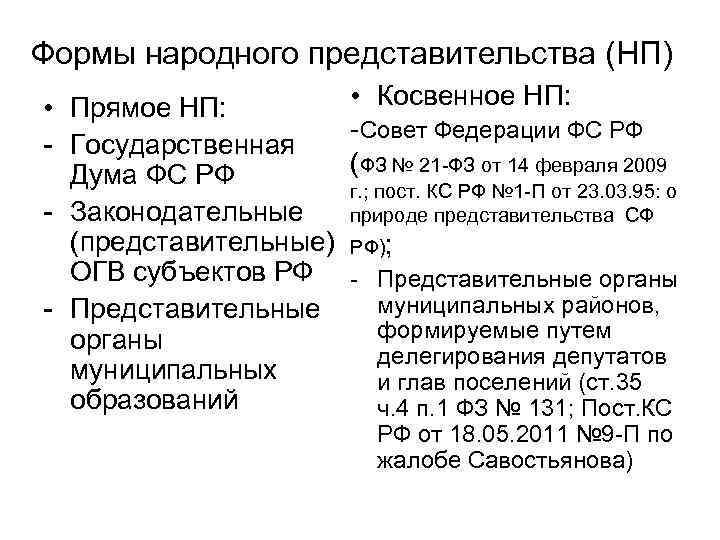 Формы народного представительства (НП)

• Прямое НП:
- Государственная Дума ФС РФ
- Законодательные (представительные) ОГВ субъектов РФ
- Представительные органы муниципальных образований

• Косвенное НП:
-Совет Федерации ФС РФ
(ФЗ № 21-ФЗ от 14 февраля 2009 г.; пост. КС РФ №1-П от 23.03.95: о природе представительства СФ РФ);
- Представительные органы муниципальных районов, формируемые путем делегирования депутатов и глав поселений (ст.35 ч.4 п.1 ФЗ № 131; Пост.КС РФ от 18.05.2011 №9-П по жалобе Савостьянова)